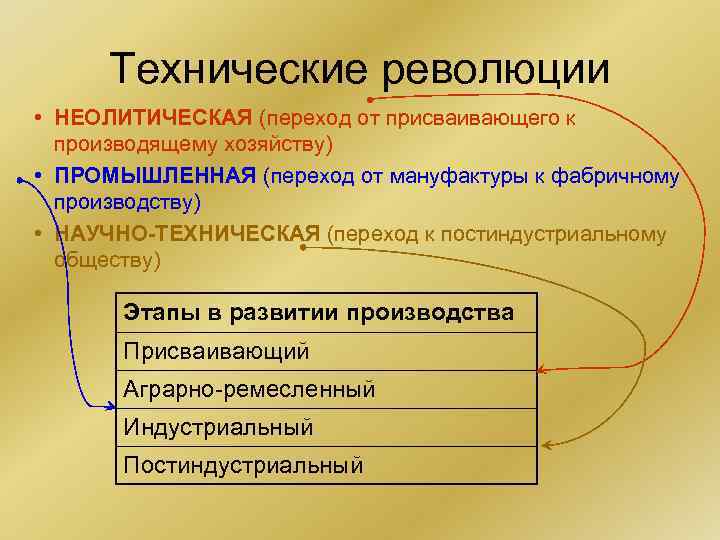 Технические революции

• НЕОЛИТИЧЕСКАЯ (переход от присваивающего к производящему хозяйству)
• ПРОМЫШЛЕННАЯ (переход от мануфактуры к фабричному производству)
• НАУЧНО-ТЕХНИЧЕСКАЯ (переход к постиндустриальному обществу)

| Этапы в развитии производства |
|---|
| Присваивающий |
| Аграрно-ремесленный |
| Индустриальный |
| Постиндустриальный |